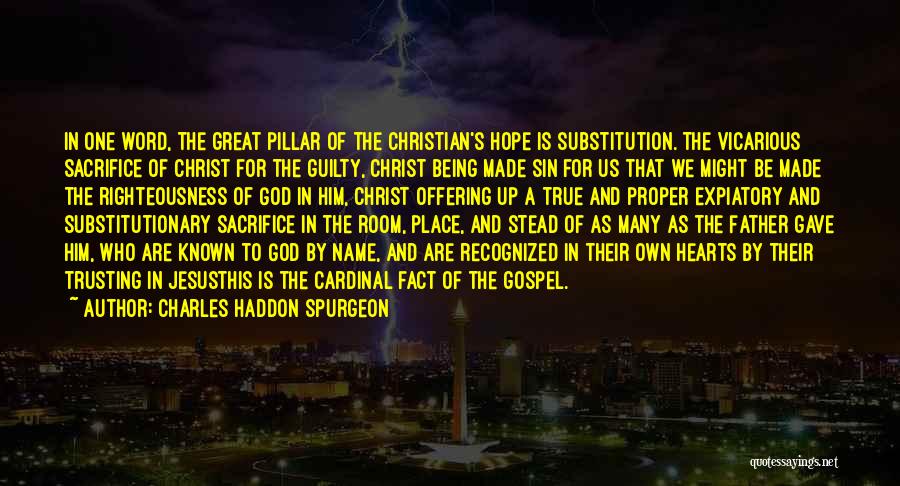 IN ONE WORD, THE GREAT PILLAR OF THE CHRISTIAN'S HOPE IS SUBSTITUTION. THE VICARIOUS SACRIFICE OF CHRIST FOR THE GUILTY, CHRIST BEING MADE SIN FOR US THAT WE MIGHT BE MADE THE RIGHTEOUSNESS OF GOD IN HIM, CHRIST OFFERING UP A TRUE AND PROPER EXPIATORY AND SUBSTITUTIONARY SACRIFICE IN THE ROOM, PLACE, AND STEAD OF AS MANY AS THE FATHER GAVE HIM, WHO ARE KNOWN TO GOD BY NAME, AND ARE RECOGNIZED IN THEIR OWN HEARTS BY THEIR TRUSTING IN JESUSTHIS IS THE CARDINAL FACT OF THE GOSPEL.

~ AUTHOR: CHARLES HADDON SPURGEON

quotessayings.net